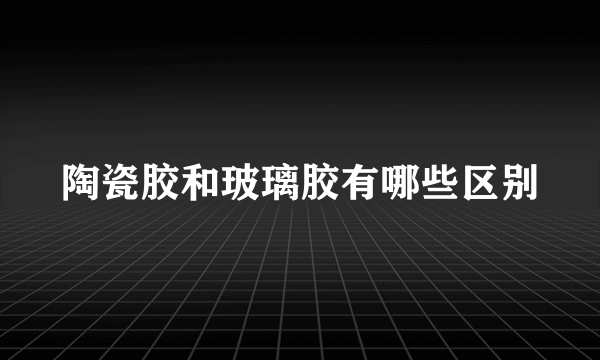 陶瓷胶和玻璃胶有哪些区别